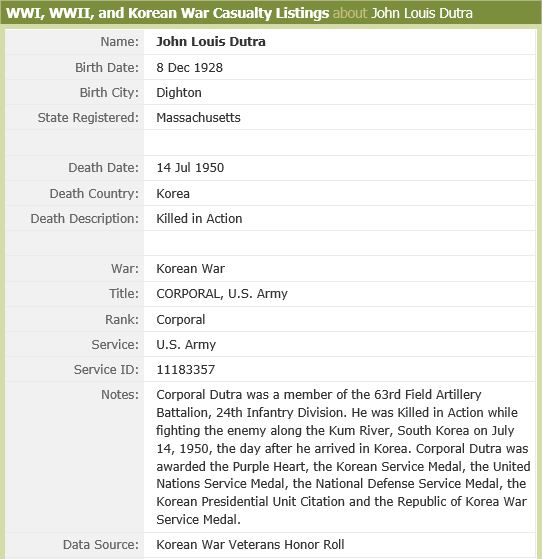 WWI, WWII, and Korean War Casualty Listings about John Louis Dutra

| | |
|---|---|
| Name: | John Louis Dutra |
| Birth Date: | 8 Dec 1928 |
| Birth City: | Dighton |
| State Registered: | Massachusetts |
| | |
| Death Date: | 14 Jul 1950 |
| Death Country: | Korea |
| Death Description: | Killed in Action |
| | |
| War: | Korean War |
| Title: | CORPORAL, U.S. Army |
| Rank: | Corporal |
| Service: | U.S. Army |
| Service ID: | 11183357 |
| Notes: | Corporal Dutra was a member of the 63rd Field Artillery Battalion, 24th Infantry Division. He was Killed in Action while fighting the enemy along the Kum River, South Korea on July 14, 1950, the day after he arrived in Korea. Corporal Dutra was awarded the Purple Heart, the Korean Service Medal, the United Nations Service Medal, the National Defense Service Medal, the Korean Presidential Unit Citation and the Republic of Korea War Service Medal. |
| Data Source: | Korean War Veterans Honor Roll |